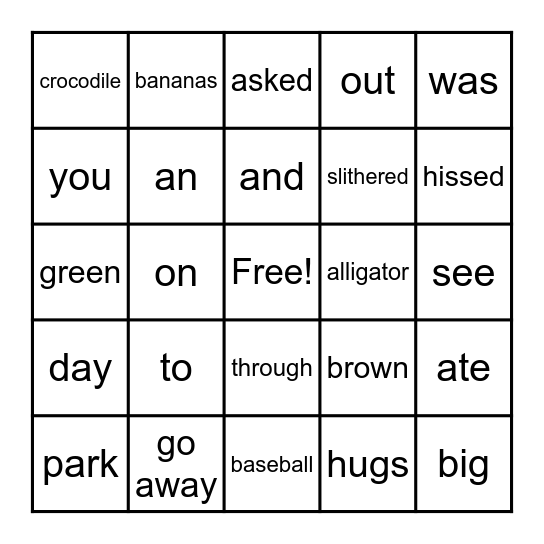 | crocodile | bananas | asked | out | was |
|---|---|---|---|---|
| you | an | and | slithered | hissed |
| green | on | Free! | alligator | see |
| day | to | through | brown | ate |
| park | go away | baseball | hugs | big |